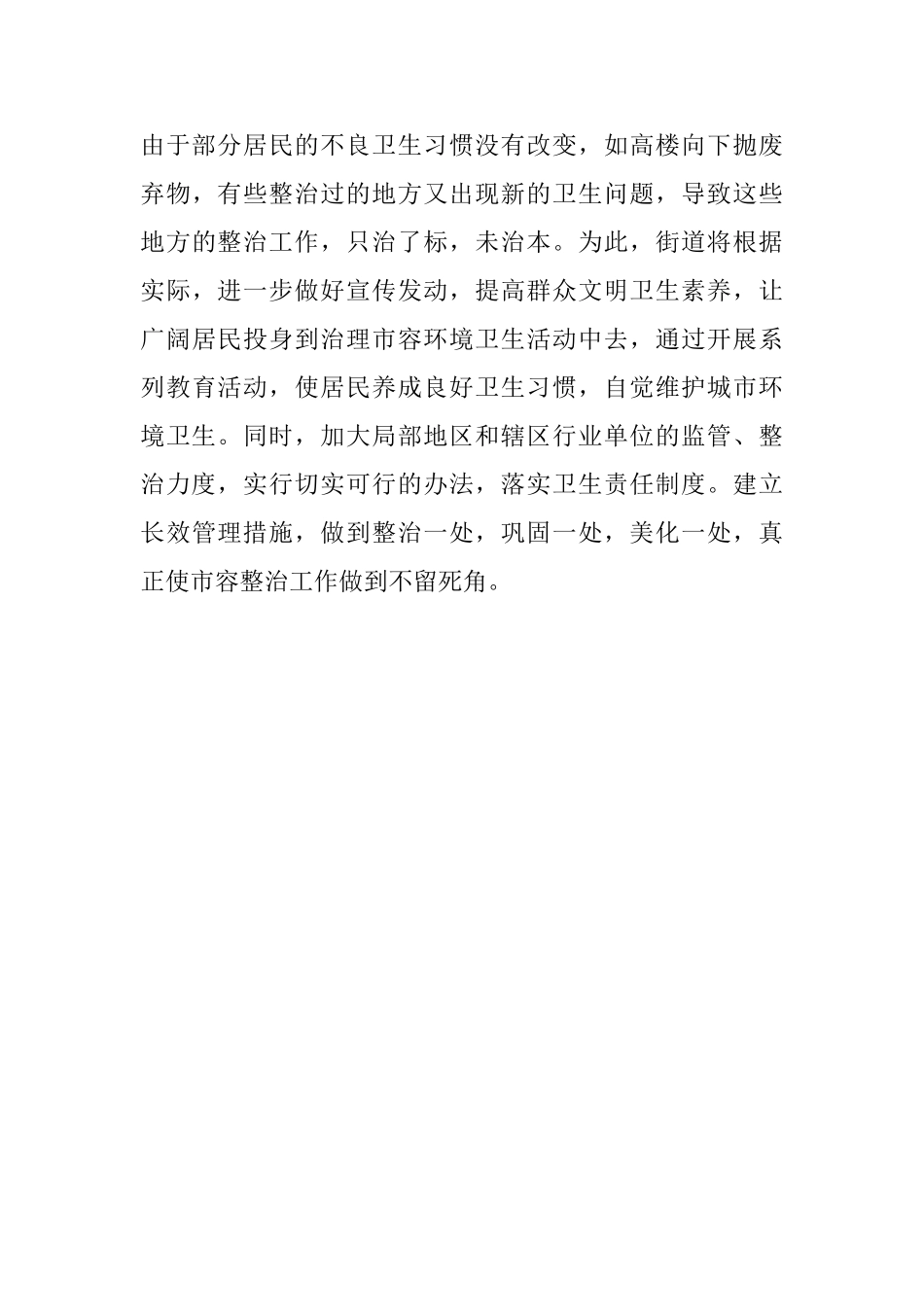 由于部分居民的不良卫生习惯没有改变，如高楼向下抛废弃物，有些整治过的地方又出现新的卫生问题，导致这些地方的整治工作，只治了标，未治本。为此，街道将根据实际，进一步做好宣传发动，提高群众文明卫生素养，让广阔居民投身到治理市容环境卫生活动中去，通过开展系列教育活动，使居民养成良好卫生习惯，自觉维护城市环境卫生。同时，加大局部地区和辖区行业单位的监管、整治力度，实行切实可行的办法，落实卫生责任制度。建立长效管理措施，做到整治一处，巩固一处，美化一处，真正使市容整治工作做到不留死角。